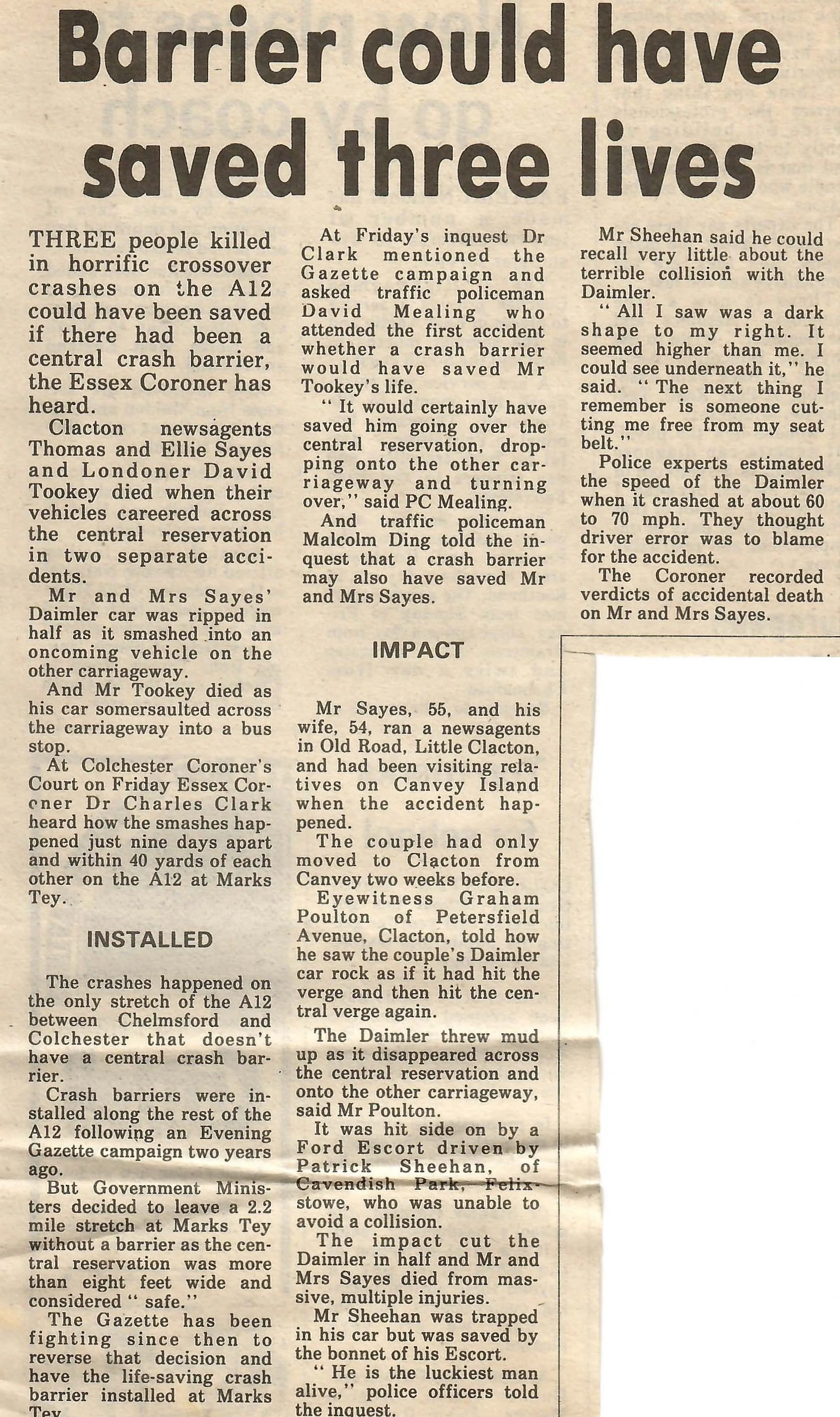 Barrier could have saved three lives

THREE people killed in horrific crossover crashes on the A12 could have been saved if there had been a central crash barrier, the Essex Coroner has heard.

Clacton newsagents Thomas and Ellie Sayes and Londoner David Tookey died when their vehicles careered across the central reservation in two separate accidents.

Mr and Mrs Sayes' Daimler car was ripped in half as it smashed into an oncoming vehicle on the other carriageway.

And Mr Tookey died as his car somersaulted across the carriageway into a bus stop.

At Colchester Coroner's Court on Friday Essex Coroner Dr Charles Clark heard how the smashes happened just nine days apart and within 40 yards of each other on the A12 at Marks Tey.

INSTALLED

The crashes happened on the only stretch of the A12 between Chelmsford and Colchester that doesn't have a central crash barrier.

Crash barriers were installed along the rest of the A12 following an Evening Gazette campaign two years ago.

But Government Ministers decided to leave a 2.2 mile stretch at Marks Tey without a barrier as the central reservation was more than eight feet wide and considered " safe."

The Gazette has been fighting since then to reverse that decision and have the life-saving crash barrier installed at Marks Tey.

At Friday's inquest Dr Clark mentioned the Gazette campaign and asked traffic policeman David Mealing who attended the first accident whether a crash barrier would have saved Mr Tookey's life.

" It would certainly have saved him going over the central reservation, dropping onto the other carriageway and turning over," said PC Mealing.

And traffic policeman Malcolm Ding told the inquest that a crash barrier may also have saved Mr and Mrs Sayes.

IMPACT

Mr Sayes, 55, and his wife, 54, ran a newsagents in Old Road, Little Clacton, and had been visiting relatives on Canvey Island when the accident happened.

The couple had only moved to Clacton from Canvey two weeks before.

Eyewitness Graham Poulton of Petersfield Avenue, Clacton, told how he saw the couple's Daimler car rock as if it had hit the verge and then hit the central verge again.

The Daimler threw mud up as it disappeared across the central reservation and onto the other carriageway, said Mr Poulton.

It was hit side on by a Ford Escort driven by Patrick Sheehan, of Cavendish Park, Felixstowe, who was unable to avoid a collision.

The impact cut the Daimler in half and Mr and Mrs Sayes died from massive, multiple injuries.

Mr Sheehan was trapped in his car but was saved by the bonnet of his Escort.

" He is the luckiest man alive," police officers told the inquest.

Mr Sheehan said he could recall very little about the terrible collision with the Daimler.

" All I saw was a dark shape to my right. It seemed higher than me. I could see underneath it," he said. " The next thing I remember is someone cutting me free from my seat belt."

Police experts estimated the speed of the Daimler when it crashed at about 60 to 70 mph. They thought driver error was to blame for the accident.

The Coroner recorded verdicts of accidental death on Mr and Mrs Sayes.